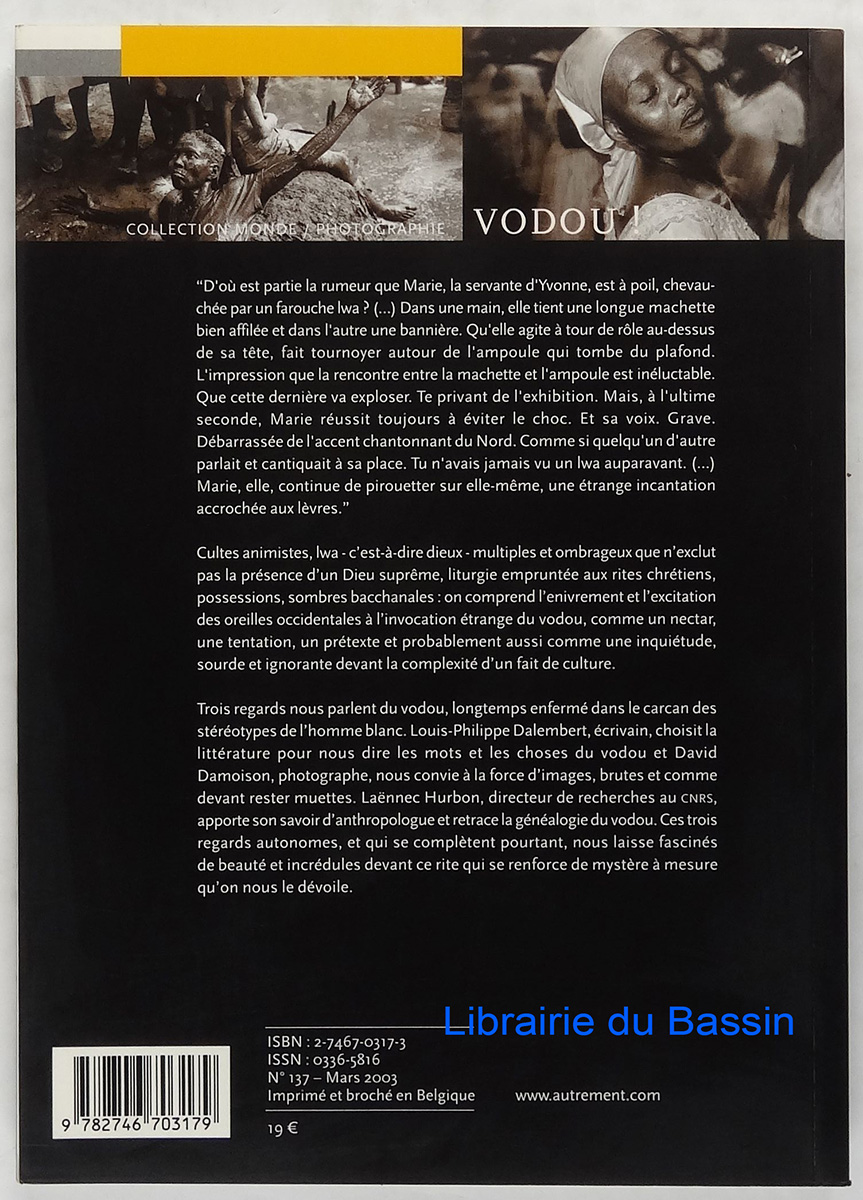 COLLECTION MONDE / PHOTOGRAPHIE

VODOU !

"D'où est partie la rumeur que Marie, la servante d'Yvonne, est à poil, chevauchée par un farouche lwa ? (...) Dans une main, elle tient une longue machette bien affilée et dans l'autre une bannière. Qu'elle agite à tour de rôle au-dessus de sa tête, fait tournoyer autour de l'ampoule qui tombe du plafond. L'impression que la rencontre entre la machette et l'ampoule est inéluctable. Que cette dernière va exploser. Te privant de l'exhibition. Mais, à l'ultime seconde, Marie réussit toujours à éviter le choc. Et sa voix. Grave. Débarrassée de l'accent chantonnant du Nord. Comme si quelqu'un d'autre parlait et cantiquait à sa place. Tu n'avais jamais vu un lwa auparavant. (...) Marie, elle, continue de pirouetter sur elle-même, une étrange incantation accrochée aux lèvres."

Cultes animistes, lwa - c'est-à-dire dieux - multiples et ombrageux que n'exclut pas la présence d'un Dieu suprême, liturgie empruntée aux rites chrétiens, possessions, sombres bacchanales : on comprend l'enivrement et l'excitation des oreilles occidentales à l'invocation étrange du vodou, comme un nectar, une tentation, un prétexte et probablement aussi comme une inquiétude, sourde et ignorante devant la complexité d'un fait de culture.

Trois regards nous parlent du vodou, longtemps enfermé dans le carcan des stéréotypes de l'homme blanc. Louis-Philippe Dalembert, écrivain, choisit la littérature pour nous dire les mots et les choses du vodou et David Damoison, photographe, nous convie à la force d'images, brutes et comme devant rester muettes. Laënnec Hurbon, directeur de recherches au CNRS, apporte son savoir d'anthropologue et retrace la généalogie du vodou. Ces trois regards autonomes, et qui se complètent pourtant, nous laisse fascinés de beauté et incrédules devant ce rite qui se renforce de mystère à mesure qu'on nous le dévoile.

Librairie du Bassin

ISBN : 2-7467-0317-3
ISSN : 0336-5816
N° 137 – Mars 2003
Imprimé et broché en Belgique

www.autrement.com

9 782746 703179

19 €